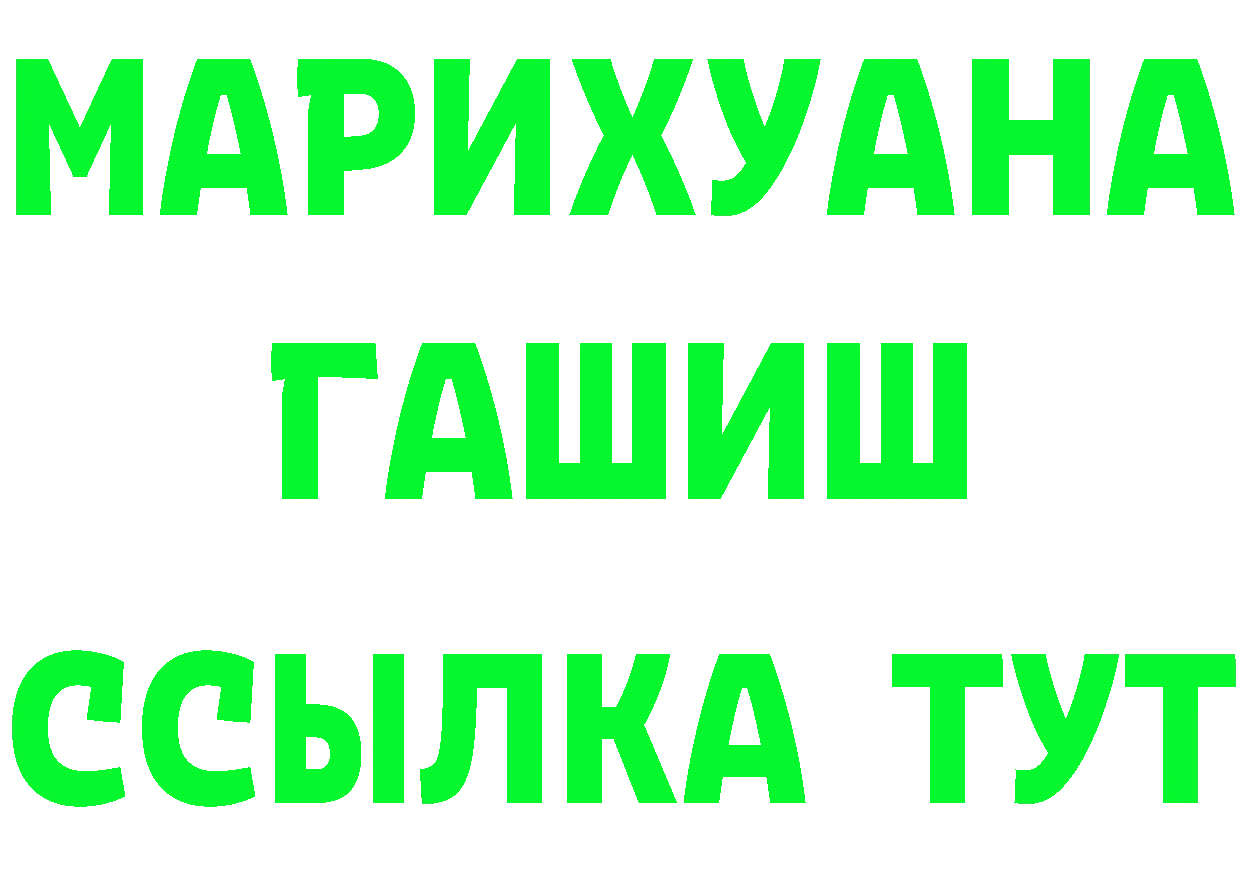 МАРИХУАНА
ГАШИШ
ССЫЛКА ТУТ